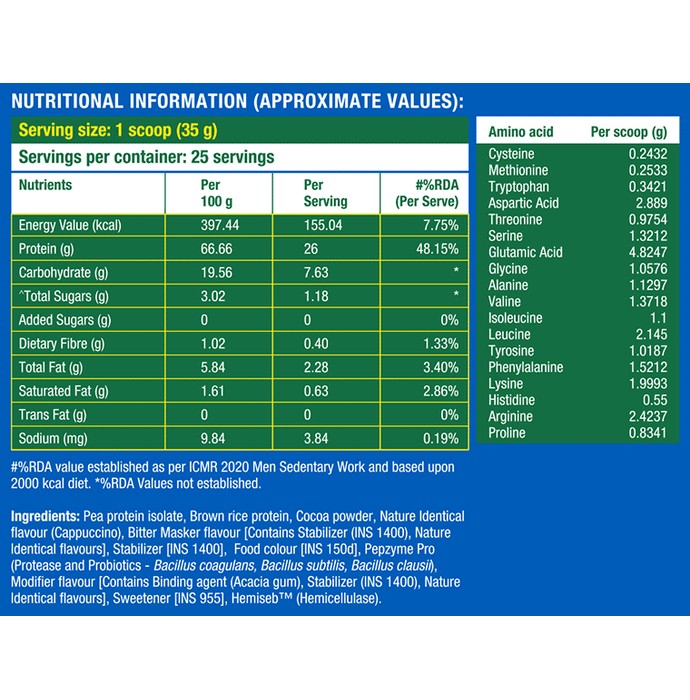 NUTRITIONAL INFORMATION (APPROXIMATE VALUES):

Serving size: 1 scoop (35 g)

Servings per container: 25 servings

| Nutrients | Per 100 g | Per Serving | #%RDA (Per Serve) |
|---|---|---|---|
| Energy Value (kcal) | 397.44 | 155.04 | 7.75% |
| Protein (g) | 66.66 | 26 | 48.15% |
| Carbohydrate (g) | 19.56 | 7.63 | * |
| ^Total Sugars (g) | 3.02 | 1.18 | * |
| Added Sugars (g) | 0 | 0 | 0% |
| Dietary Fibre (g) | 1.02 | 0.40 | 1.33% |
| Total Fat (g) | 5.84 | 2.28 | 3.40% |
| Saturated Fat (g) | 1.61 | 0.63 | 2.86% |
| Trans Fat (g) | 0 | 0 | 0% |
| Sodium (mg) | 9.84 | 3.84 | 0.19% |

#%RDA value established as per ICMR 2020 Men Sedentary Work and based upon 2000 kcal diet. *%RDA Values not established.

Ingredients: Pea protein isolate, Brown rice protein, Cocoa powder, Nature Identical flavour (Cappuccino), Bitter Masker flavour [Contains Stabilizer (INS 1400), Nature Identical flavours], Stabilizer [INS 1400], Food colour [INS 150d], Pepzyme Pro (Protease and Probiotics - Bacillus coagulans, Bacillus subtilis, Bacillus clausii), Modifier flavour [Contains Binding agent (Acacia gum), Stabilizer (INS 1400), Nature Identical flavours], Sweetener [INS 955], Hemiseb™ (Hemicellulase).

| Amino acid | Per scoop (g) |
|---|---|
| Cysteine | 0.2432 |
| Methionine | 0.2533 |
| Tryptophan | 0.3421 |
| Aspartic Acid | 2.889 |
| Threonine | 0.9754 |
| Serine | 1.3212 |
| Glutamic Acid | 4.8247 |
| Glycine | 1.0576 |
| Alanine | 1.1297 |
| Valine | 1.3718 |
| Isoleucine | 1.1 |
| Leucine | 2.145 |
| Tyrosine | 1.0187 |
| Phenylalanine | 1.5212 |
| Lysine | 1.9993 |
| Histidine | 0.55 |
| Arginine | 2.4237 |
| Proline | 0.8341 |